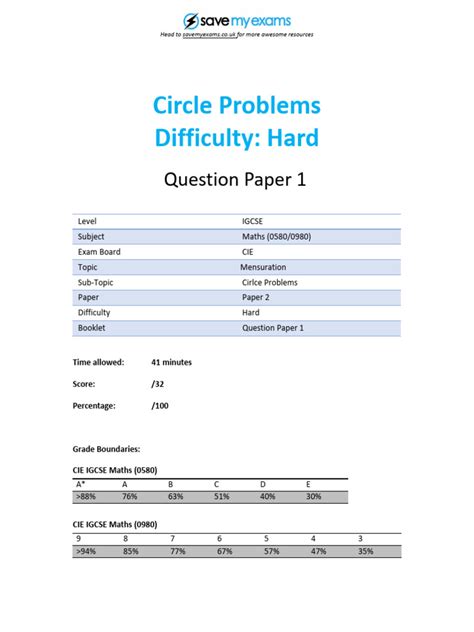 save my exams
Head to savemyexams.co.uk for more awesome resources

Circle Problems
Difficulty: Hard

Question Paper 1

| Level | IGCSE |
|---|---|
| Subject | Maths (0580/0980) |
| Exam Board | CIE |
| Topic | Mensuration |
| Sub-Topic | Cirlce Problems |
| Paper | Paper 2 |
| Difficulty | Hard |
| Booklet | Question Paper 1 |

Time allowed: 41 minutes

Score: /32

Percentage: /100

Grade Boundaries:

CIE IGCSE Maths (0580)

| A* | A | B | C | D | E |
|---|---|---|---|---|---|
| >88% | 76% | 63% | 51% | 40% | 30% |

CIE IGCSE Maths (0980)

| 9 | 8 | 7 | 6 | 5 | 4 | 3 |
|---|---|---|---|---|---|---|
| >94% | 85% | 77% | 67% | 57% | 47% | 35% |